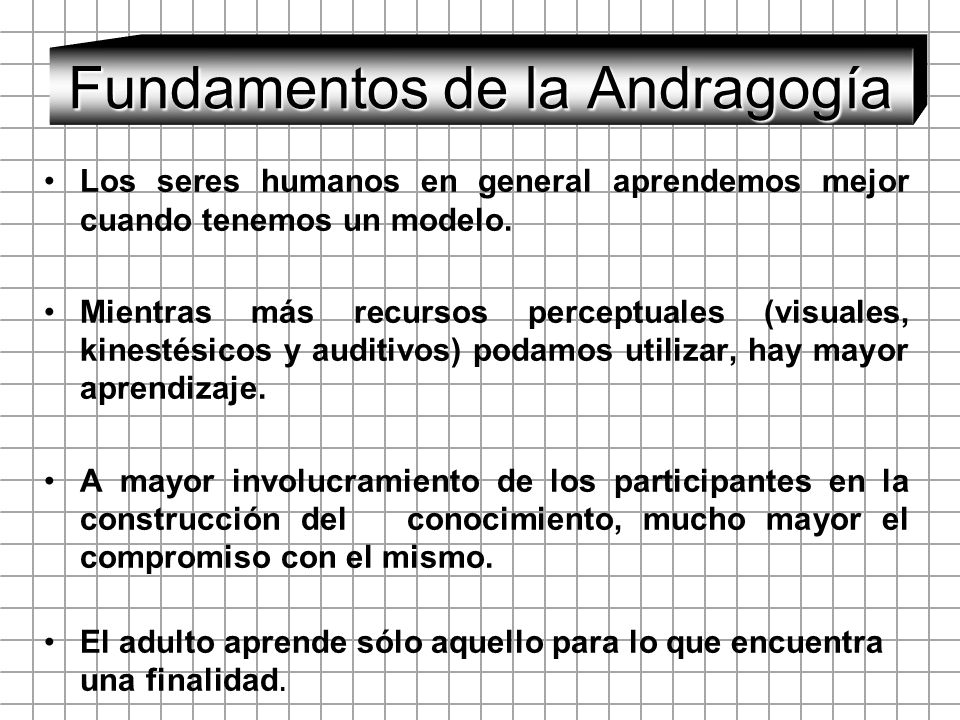 Fundamentos de la Andragogía

• Los seres humanos en general aprendemos mejor cuando tenemos un modelo.

• Mientras más recursos perceptuales (visuales, kinestésicos y auditivos) podamos utilizar, hay mayor aprendizaje.

• A mayor involucramiento de los participantes en la construcción del conocimiento, mucho mayor el compromiso con el mismo.

• El adulto aprende sólo aquello para lo que encuentra una finalidad.